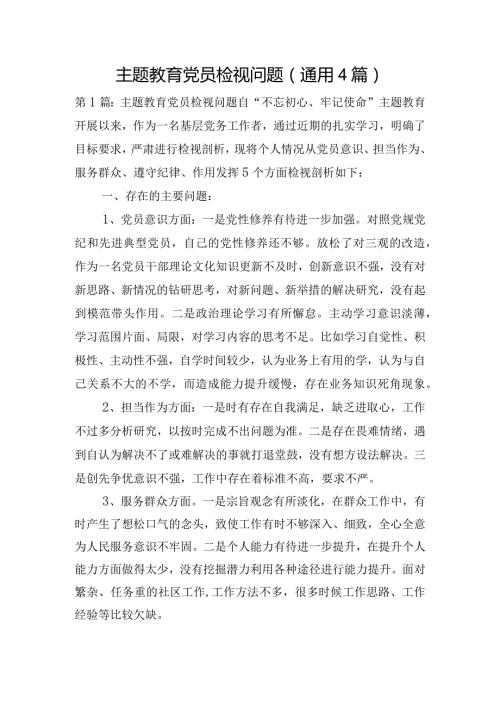 主题教育党员检视问题（通用4篇）

第1篇：主题教育党员检视问题自“不忘初心、牢记使命”主题教育开展以来，作为一名基层党务工作者，通过近期的扎实学习，明确了目标要求，严肃进行检视剖析，现将个人情况从党员意识、担当作为、服务群众、遵守纪律、作用发挥5个方面检视剖析如下：

一、存在的主要问题：

1、党员意识方面：一是党性修养有待进一步加强。对照党规党纪和先进典型党员，自己的党性修养还不够。放松了对三观的改造，作为一名党员干部理论文化知识更新不及时，创新意识不强，没有对新思路、新情况的钻研思考，对新问题、新举措的解决研究，没有起到模范带头作用。二是政治理论学习有所懈怠。主动学习意识淡薄，学习范围片面、局限，对学习内容的思考不足。比如学习自觉性、积极性、主动性不强，自学时间较少，认为业务上有用的学，认为与自己关系不大的不学，而造成能力提升缓慢，存在业务知识死角现象。

2、担当作为方面：一是时有存在自我满足，缺乏进取心，工作不过多分析研究，以按时完成不出问题为准。二是存在畏难情绪，遇到自认为解决不了或难解决的事就打退堂鼓，没有想方设法解决。三是创先争优意识不强，工作中存在着标准不高，要求不严。

3、服务群众方面。一是宗旨观念有所淡化，在群众工作中，有时产生了想松口气的念头，致使工作有时不够深入、细致，全心全意为人民服务意识不牢固。二是个人能力有待进一步提升，在提升个人能力方面做得太少，没有挖掘潜力利用各种途径进行能力提升。面对繁杂、任务重的社区工作，工作方法不多，很多时候工作思路、工作经验等比较欠缺。